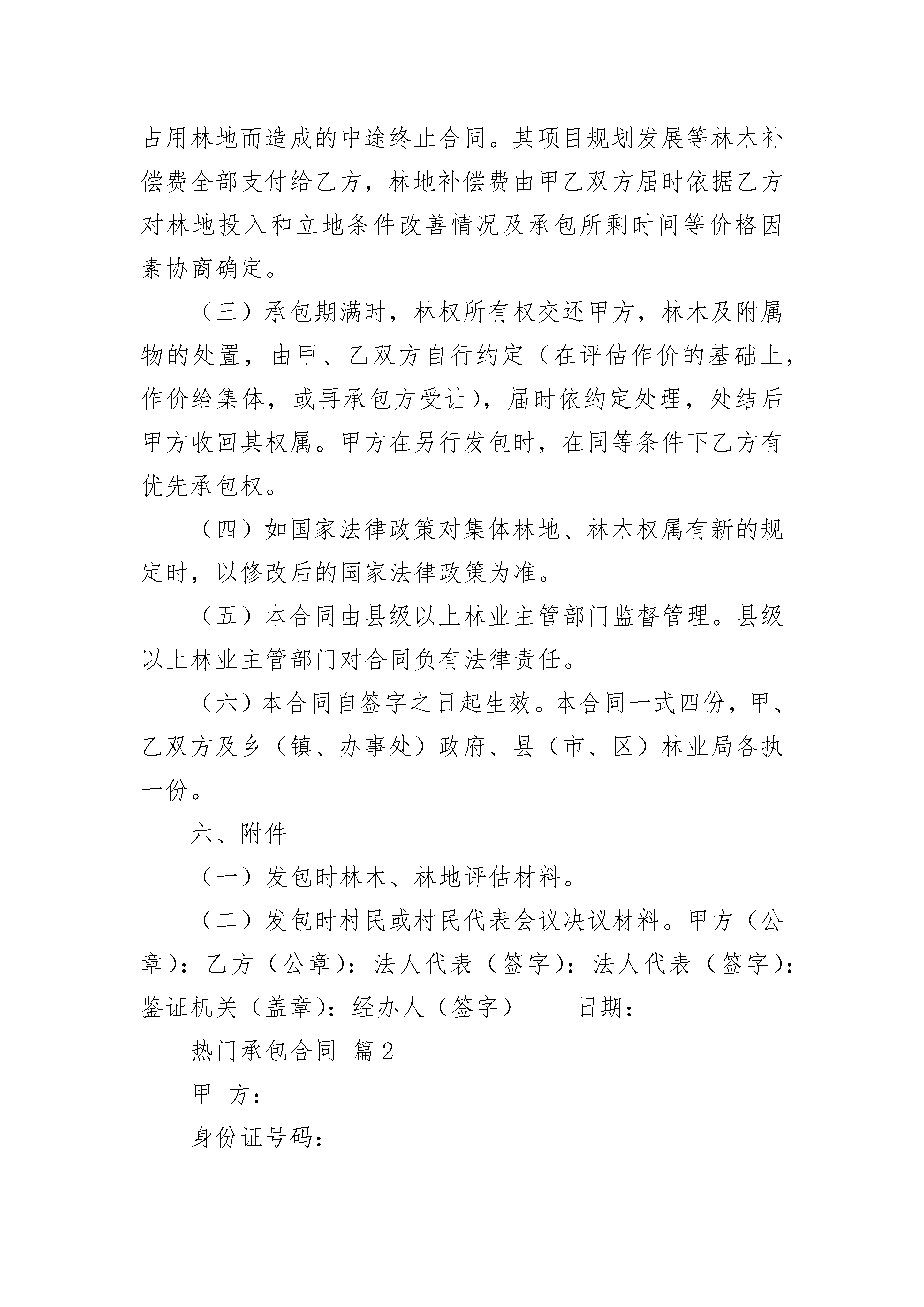 占用林地而造成的中途终止合同。其项目规划发展等林木补偿费全部支付给乙方，林地补偿费由甲乙双方届时依据乙方对林地投入和立地条件改善情况及承包所剩时间等价格因素协商确定。

（三）承包期满时，林权所有权交还甲方，林木及附属物的处置，由甲、乙双方自行约定（在评估作价的基础上，作价给集体，或再承包方受让），届时依约定处理，处结后甲方收回其权属。甲方在另行发包时，在同等条件下乙方有优先承包权。

（四）如国家法律政策对集体林地、林木权属有新的规定时，以修改后的国家法律政策为准。

（五）本合同由县级以上林业主管部门监督管理。县级以上林业主管部门对合同负有法律责任。

（六）本合同自签字之日起生效。本合同一式四份，甲、乙双方及乡（镇、办事处）政府、县（市、区）林业局各执一份。

六、附件

（一）发包时林木、林地评估材料。

（二）发包时村民或村民代表会议决议材料。甲方（公章）：乙方（公章）：法人代表（签字）：法人代表（签字）：鉴证机关（盖章）：经办人（签字）____日期：

热门承包合同 篇2

甲 方：

身份证号码：